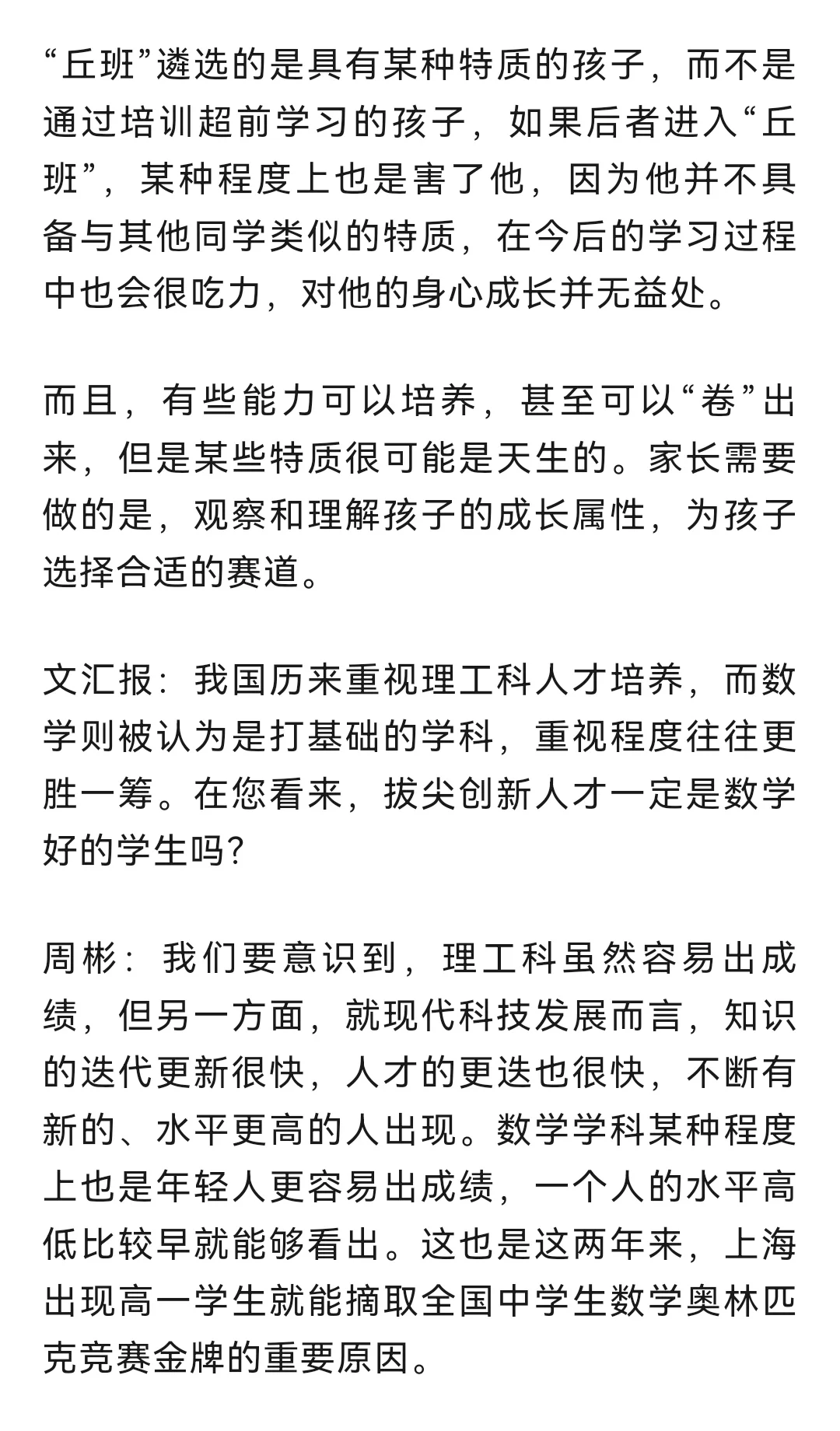 “丘班”遴选的是具有某种特质的孩子，而不是通过培训超前学习的孩子，如果后者进入“丘班”，某种程度上也是害了他，因为他并不具备与其他同学类似的特质，在今后的学习过程中也会很吃力，对他的身心成长并无益处。

而且，有些能力可以培养，甚至可以“卷”出来，但是某些特质很可能是天生的。家长需要做的是，观察和理解孩子的成长属性，为孩子选择合适的赛道。

文汇报：我国历来重视理工科人才培养，而数学则被认为是打基础的学科，重视程度往往更胜一筹。在您看来，拔尖创新人才一定是数学好的学生吗？

周彬：我们要意识到，理工科虽然容易出成绩，但另一方面，就现代科技发展而言，知识的迭代更新很快，人才的更迭也很快，不断有新的、水平更高的人出现。数学学科某种程度上也是年轻人更容易出成绩，一个人的水平高低比较早就能够看出。这也是这两年来，上海出现高一学生就能摘取全国中学生数学奥林匹克竞赛金牌的重要原因。